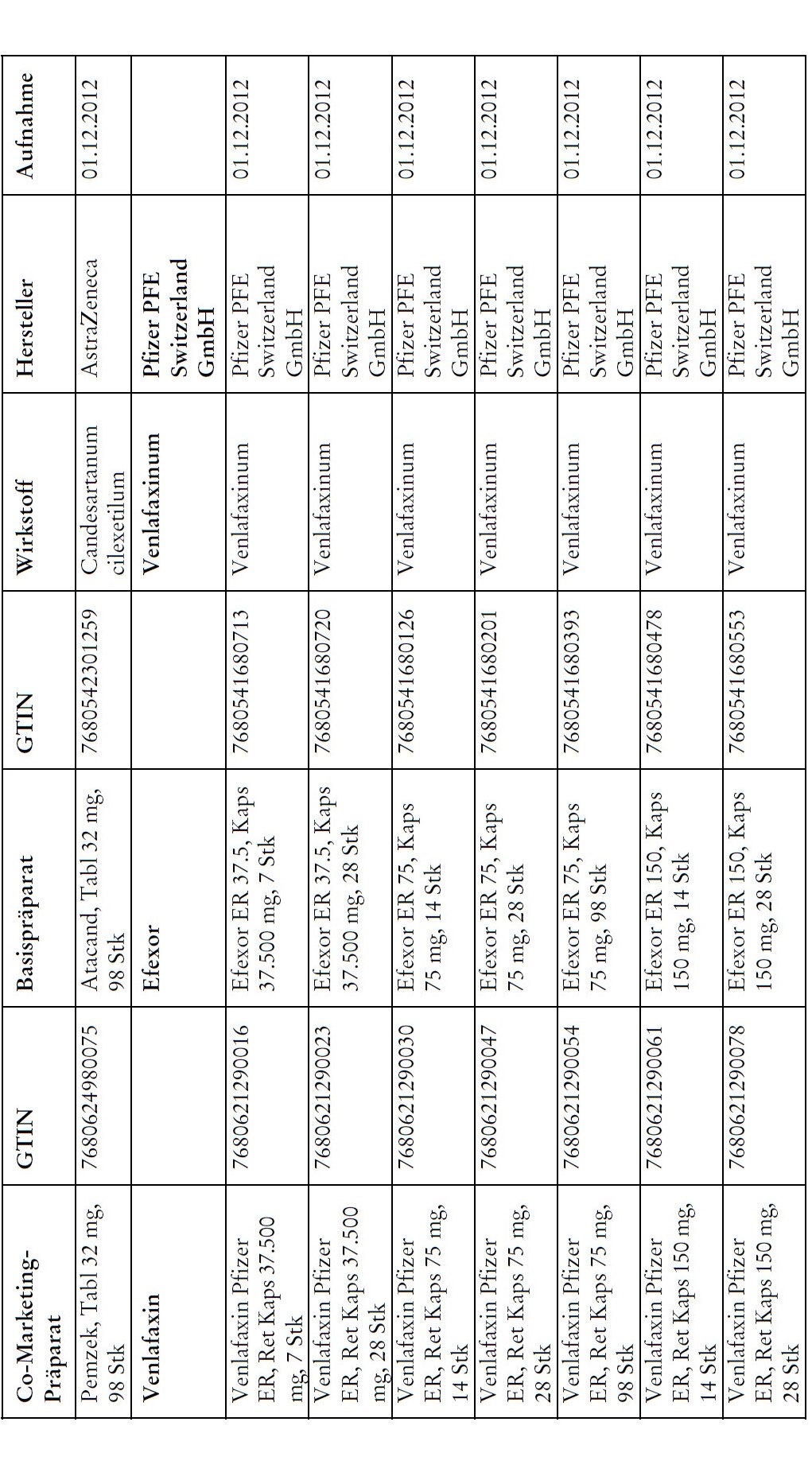 | Co-Marketing-Präparat | GTIN | Basispräparat | GTIN | Wirkstoff | Hersteller | Aufnahme |
|---|---|---|---|---|---|---|
| Pemzek, Tabl 32 mg, 98 Stk | 7680624980075 | Atacand, Tabl 32 mg, 98 Stk | 7680542301259 | Candesartanum cilexetilum | AstraZeneca | 01.12.2012 |
| **Venlafaxin** | | **Efexor** | | **Venlafaxinum** | **Pfizer PFE Switzerland GmbH** | |
| Venlafaxin Pfizer ER, Ret Kaps 37.500 mg, 7 Stk | 7680621290016 | Efexor ER 37.5, Kaps 37.500 mg, 7 Stk | 7680541680713 | Venlafaxinum | Pfizer PFE Switzerland GmbH | 01.12.2012 |
| Venlafaxin Pfizer ER, Ret Kaps 37.500 mg, 28 Stk | 7680621290023 | Efexor ER 37.5, Kaps 37.500 mg, 28 Stk | 7680541680720 | Venlafaxinum | Pfizer PFE Switzerland GmbH | 01.12.2012 |
| Venlafaxin Pfizer ER, Ret Kaps 75 mg, 14 Stk | 7680621290030 | Efexor ER 75, Kaps 75 mg, 14 Stk | 7680541680126 | Venlafaxinum | Pfizer PFE Switzerland GmbH | 01.12.2012 |
| Venlafaxin Pfizer ER, Ret Kaps 75 mg, 28 Stk | 7680621290047 | Efexor ER 75, Kaps 75 mg, 28 Stk | 7680541680201 | Venlafaxinum | Pfizer PFE Switzerland GmbH | 01.12.2012 |
| Venlafaxin Pfizer ER, Ret Kaps 75 mg, 98 Stk | 7680621290054 | Efexor ER 75, Kaps 75 mg, 98 Stk | 7680541680393 | Venlafaxinum | Pfizer PFE Switzerland GmbH | 01.12.2012 |
| Venlafaxin Pfizer ER, Ret Kaps 150 mg, 14 Stk | 7680621290061 | Efexor ER 150, Kaps 150 mg, 14 Stk | 7680541680478 | Venlafaxinum | Pfizer PFE Switzerland GmbH | 01.12.2012 |
| Venlafaxin Pfizer ER, Ret Kaps 150 mg, 28 Stk | 7680621290078 | Efexor ER 150, Kaps 150 mg, 28 Stk | 7680541680553 | Venlafaxinum | Pfizer PFE Switzerland GmbH | 01.12.2012 |